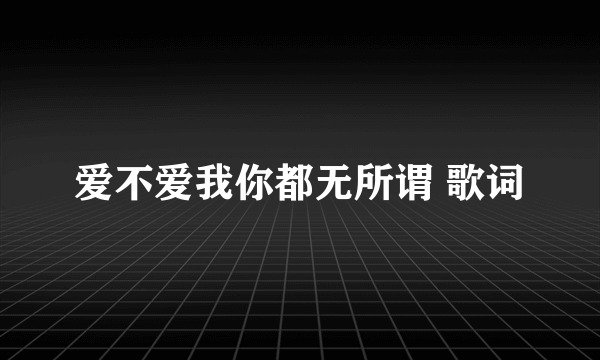 爱不爱我你都无所谓 歌词